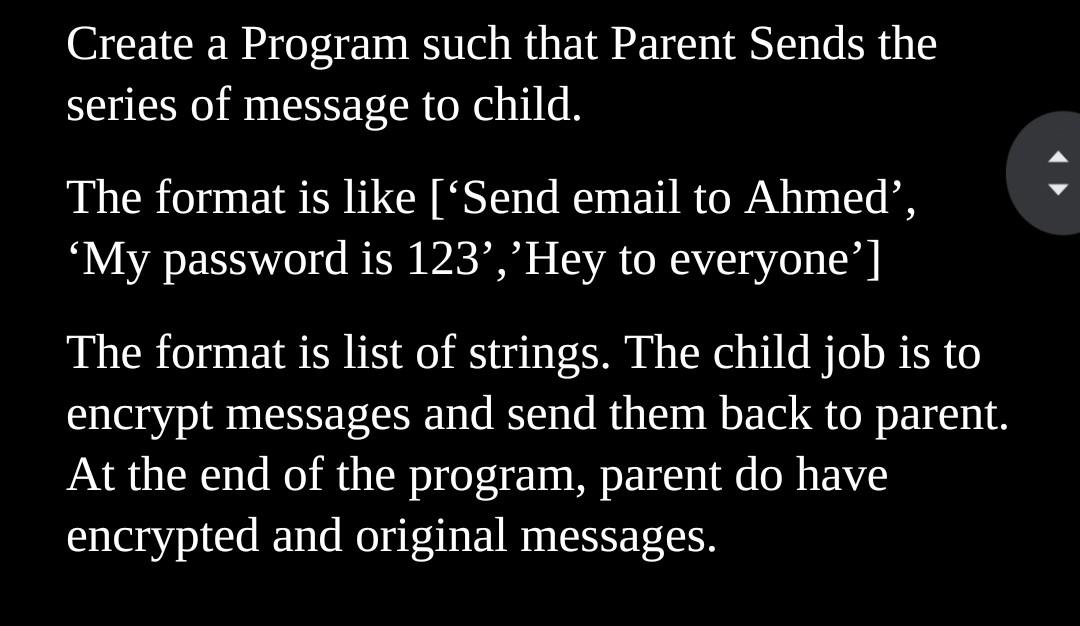 Create a Program such that Parent Sends the series of message to child.

The format is like [‘Send email to Ahmed’, ‘My password is 123’,’Hey to everyone’]

The format is list of strings. The child job is to encrypt messages and send them back to parent. At the end of the program, parent do have encrypted and original messages.